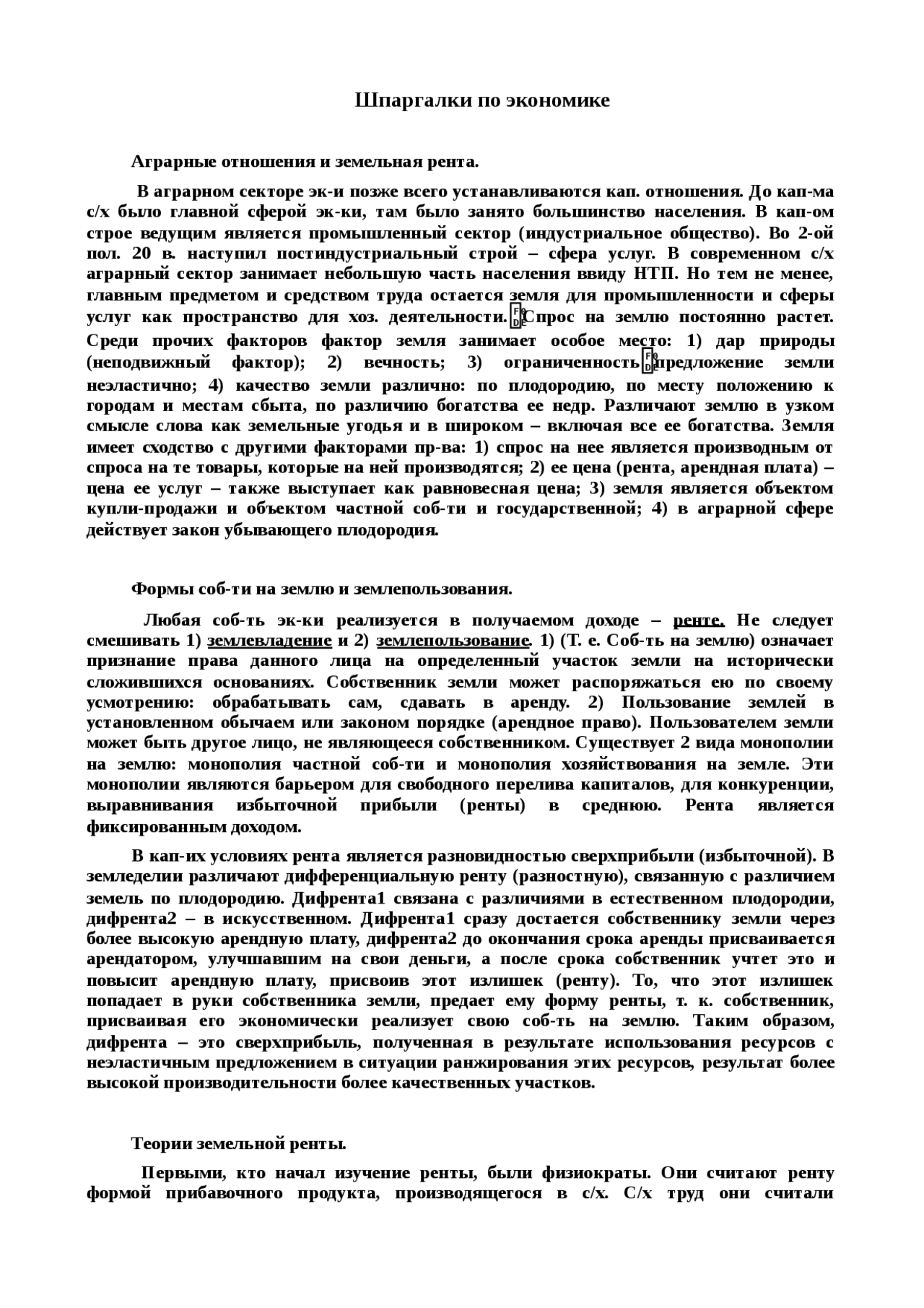 Шпаргалки по экономике

Аграрные отношения и земельная рента.

В аграрном секторе эк-и позже всего устанавливаются кап. отношения. До кап-ма с/х было главной сферой эк-ки, там было занято большинство населения. В кап-ом строе ведущим является промышленный сектор (индустриальное общество). Во 2-ой пол. 20 в. наступил постиндустриальный строй – сфера услуг. В современном с/х аграрный сектор занимает небольшую часть населения ввиду НТП. Но тем не менее, главным предметом и средством труда остается земля для промышленности и сферы услуг как пространство для хоз. деятельности. Спрос на землю постоянно растет. Среди прочих факторов фактор земля занимает особое место: 1) дар природы (неподвижный фактор); 2) вечность; 3) ограниченность предложение земли неэластично; 4) качество земли различно: по плодородию, по месту положению к городам и местам сбыта, по различию богатства ее недр. Различают землю в узком смысле слова как земельные угодья и в широком – включая все ее богатства. Земля имеет сходство с другими факторами пр-ва: 1) спрос на нее является производным от спроса на те товары, которые на ней производятся; 2) ее цена (рента, арендная плата) – цена ее услуг – также выступает как равновесная цена; 3) земля является объектом купли-продажи и объектом частной соб-ти и государственной; 4) в аграрной сфере действует закон убывающего плодородия.

Формы соб-ти на землю и землепользования.

Любая соб-ть эк-ки реализуется в получаемом доходе – ренте. Не следует смешивать 1) землевладение и 2) землепользование. 1) (Т. е. Соб-ть на землю) означает признание права данного лица на определенный участок земли на исторически сложившихся основаниях. Собственник земли может распоряжаться ею по своему усмотрению: обрабатывать сам, сдавать в аренду. 2) Пользование землей в установленном обычаем или законом порядке (арендное право). Пользователем земли может быть другое лицо, не являющееся собственником. Существует 2 вида монополии на землю: монополия частной соб-ти и монополия хозяйствования на земле. Эти монополии являются барьером для свободного перелива капиталов, для конкуренции, выравнивания избыточной прибыли (ренты) в среднюю. Рента является фиксированным доходом.

В кап-их условиях рента является разновидностью сверхприбыли (избыточной). В земледелии различают дифференциальную ренту (разностную), связанную с различием земель по плодородию. Дифрента1 связана с различиями в естественном плодородии, дифрента2 – в искусственном. Дифрента1 сразу достается собственнику земли через более высокую арендную плату, дифрента2 до окончания срока аренды присваивается арендатором, улучшавшим на свои деньги, а после срока собственник учтет это и повысит арендную плату, присвоив этот излишек (ренту). То, что этот излишек попадает в руки собственника земли, предает ему форму ренты, т. к. собственник, присваивая его экономически реализует свою соб-ть на землю. Таким образом, дифрента – это сверхприбыль, полученная в результате использования ресурсов с неэластичным предложением в ситуации ранжирования этих ресурсов, результат более высокой производительности более качественных участков.

Теории земельной ренты.

Первыми, кто начал изучение ренты, были физиократы. Они считают ренту формой прибавочного продукта, производящегося в с/х. С/х труд они считали